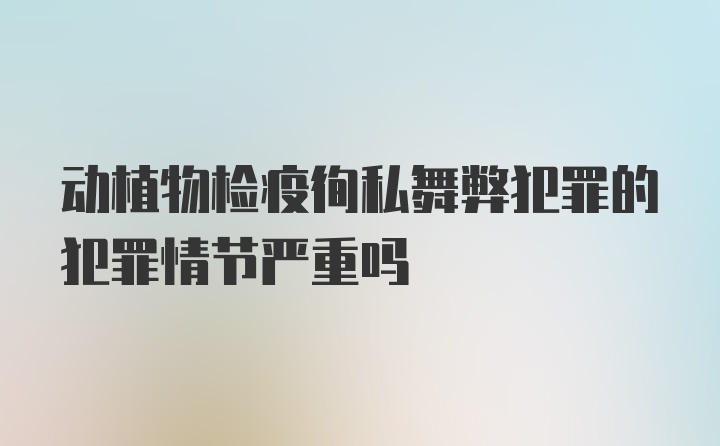 动植物检疫徇私舞弊犯罪的犯罪情节严重吗